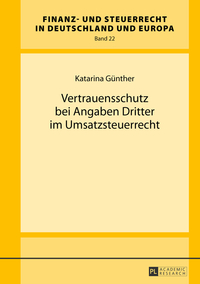 FINANZ- UND STEUERRECHT IN DEUTSCHLAND UND EUROPA
Band 22

Katarina Günther

Vertrauensschutz bei Angaben Dritter im Umsatzsteuerrecht

PL ACADEMIC RESEARCH